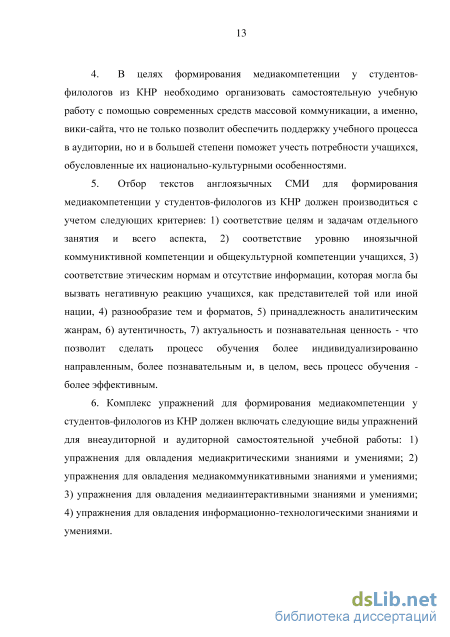 13

4. В целях формирования медиакомпетенции у студентов-филологов из КНР необходимо организовать самостоятельную учебную работу с помощью современных средств массовой коммуникации, а именно, вики-сайта, что не только позволит обеспечить поддержку учебного процесса в аудитории, но и в большей степени поможет учесть потребности учащихся, обусловленные их национально-культурными особенностями.

5. Отбор текстов англоязычных СМИ для формирования медиакомпетенции у студентов-филологов из КНР должен производиться с учетом следующих критериев: 1) соответствие целям и задачам отдельного занятия и всего аспекта, 2) соответствие уровню иноязычной коммуниктивной компетенции и общекультурной компетенции учащихся, 3) соответствие этическим нормам и отсутствие информации, которая могла бы вызвать негативную реакцию учащихся, как представителей той или иной нации, 4) разнообразие тем и форматов, 5) принадлежность аналитическим жанрам, 6) аутентичность, 7) актуальность и познавательная ценность - что позволит сделать процесс обучения более индивидуализированно направленным, более познавательным и, в целом, весь процесс обучения - более эффективным.

6. Комплекс упражнений для формирования медиакомпетенции у студентов-филологов из КНР должен включать следующие виды упражнений для внеаудиторной и аудиторной самостоятельной учебной работы: 1) упражнения для овладения медиакритическими знаниями и умениями; 2) упражнения для овладения медиакоммуникативными знаниями и умениями; 3) упражнения для овладения медиаинтерактивными знаниями и умениями; 4) упражнения для овладения информационно-технологическими знаниями и умениями.

dsLib.net
библиотека диссертаций